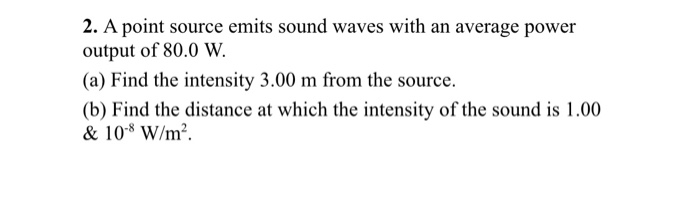 **2.** A point source emits sound waves with an average power output of 80.0 W.

(a) Find the intensity 3.00 m from the source.

(b) Find the distance at which the intensity of the sound is 1.00 & $10^{-8}$ W/m$^2$.